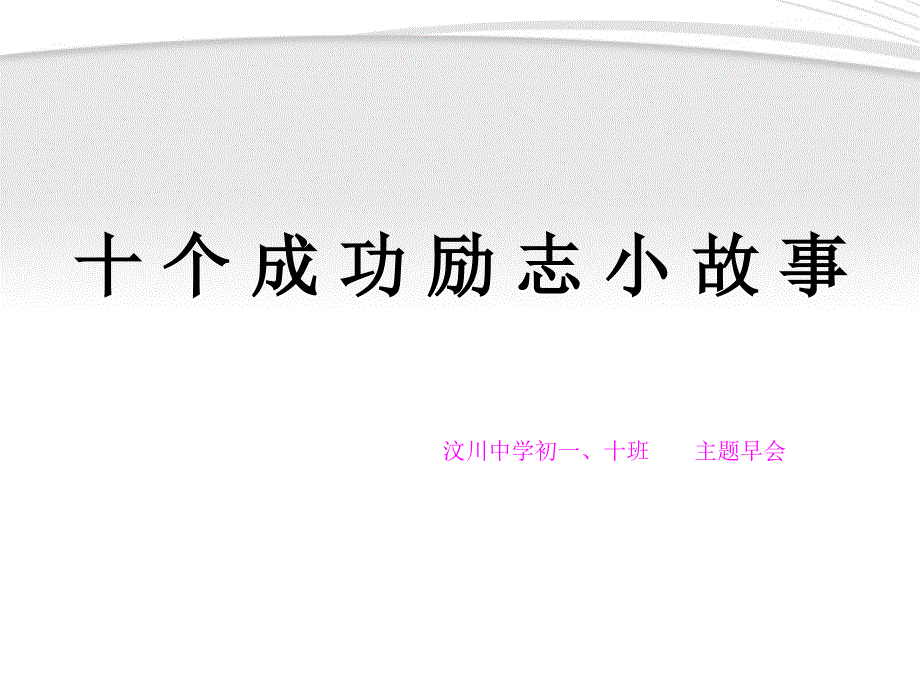 十个成功励志小故事

汶川中学初一、十班　　主题早会